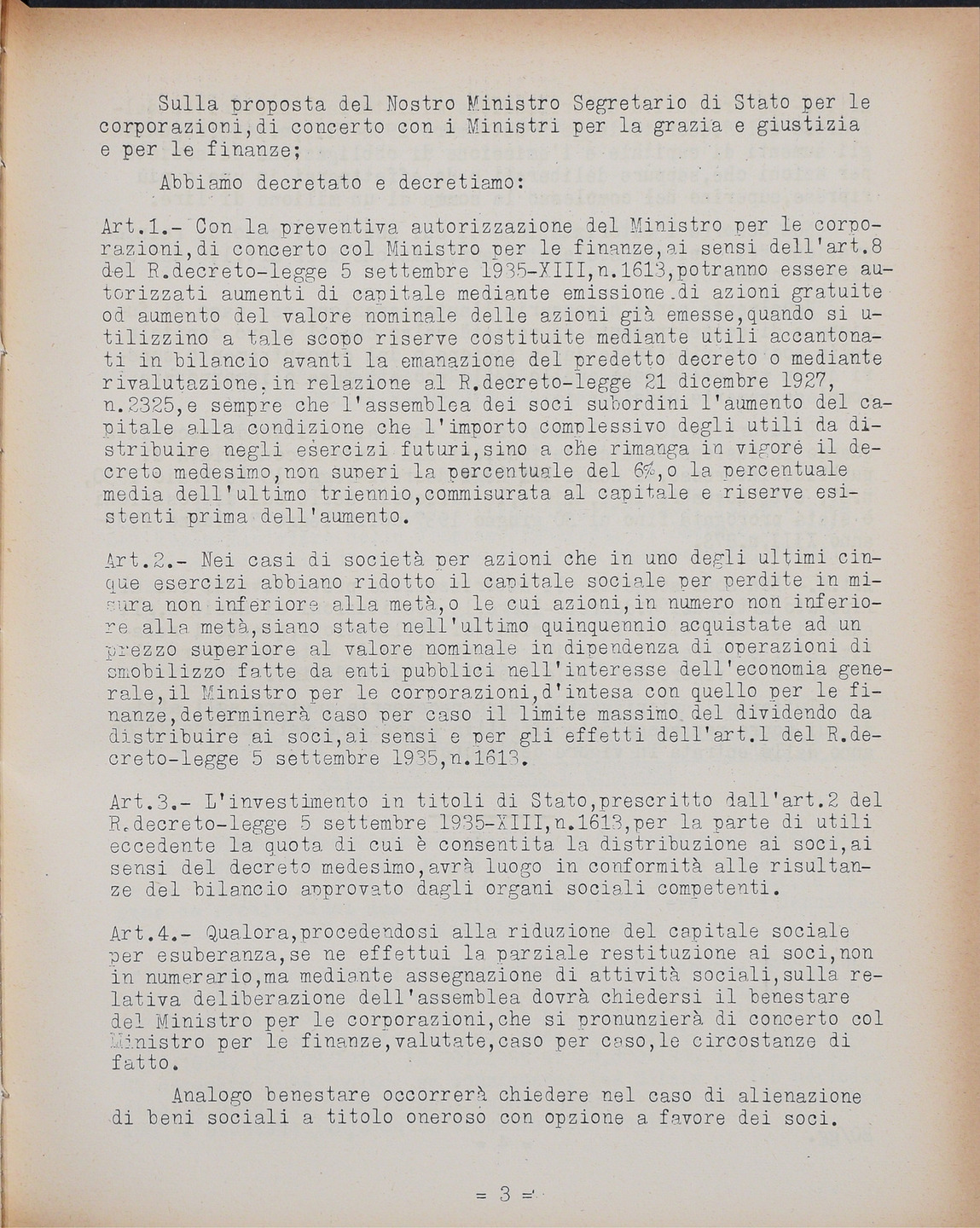 Sulla proposta del Nostro Ministro Segretario di Stato per le corporazioni,di concerto con i Ministri per la grazia e giustizia e per le finanze;

Abbiamo decretato e decretiamo:

Art.1.- Con la preventiva autorizzazione del Ministro per le corporazioni,di concerto col Ministro per le finanze,ai sensi dell'art.8 del R.decreto-legge 5 settembre 1935-XIII,n.1613,potranno essere autorizzati aumenti di capitale mediante emissione di azioni gratuite od aumento del valore nominale delle azioni già emesse,quando si utilizzino a tale scopo riserve costituite mediante utili accantonati in bilancio avanti la emanazione del predetto decreto o mediante rivalutazione,in relazione al R.decreto-legge 21 dicembre 1927, n.2325,e sempre che l'assemblea dei soci subordini l'aumento del capitale alla condizione che l'importo complessivo degli utili da distribuire negli esercizi futuri,sino a che rimanga in vigore il decreto medesimo,non superi la percentuale del 6%,o la percentuale media dell'ultimo triennio,commisurata al capitale e riserve esistenti prima dell'aumento.

Art.2.- Nei casi di società per azioni che in uno degli ultimi cinque esercizi abbiano ridotto il capitale sociale per perdite in misura non inferiore alla metà,o le cui azioni,in numero non inferiore alla metà,siano state nell'ultimo quinquennio acquistate ad un prezzo superiore al valore nominale in dipendenza di operazioni di smobilizzo fatte da enti pubblici nell'interesse dell'economia generale,il Ministro per le corporazioni,d'intesa con quello per le finanze,determinerà caso per caso il limite massimo del dividendo da distribuire ai soci,ai sensi e per gli effetti dell'art.1 del R.decreto-legge 5 settembre 1935,n.1613.

Art.3.- L'investimento in titoli di Stato,prescritto dall'art.2 del R.decreto-legge 5 settembre 1935-XIII,n.1613,per la parte di utili eccedente la quota di cui è consentita la distribuzione ai soci,ai sensi del decreto medesimo,avrà luogo in conformità alle risultanze del bilancio approvato dagli organi sociali competenti.

Art.4.- Qualora,procedendosi alla riduzione del capitale sociale per esuberanza,se ne effettui la parziale restituzione ai soci,non in numerario,ma mediante assegnazione di attività sociali,sulla relativa deliberazione dell'assemblea dovrà chiedersi il benestare del Ministro per le corporazioni,che si pronunzierà di concerto col Ministro per le finanze,valutate,caso per caso,le circostanze di fatto.

Analogo benestare occorrerà chiedere nel caso di alienazione di beni sociali a titolo oneroso con opzione a favore dei soci.

= 3 =